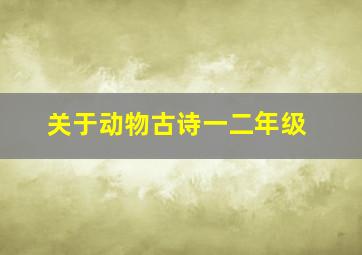 关于动物古诗一二年级